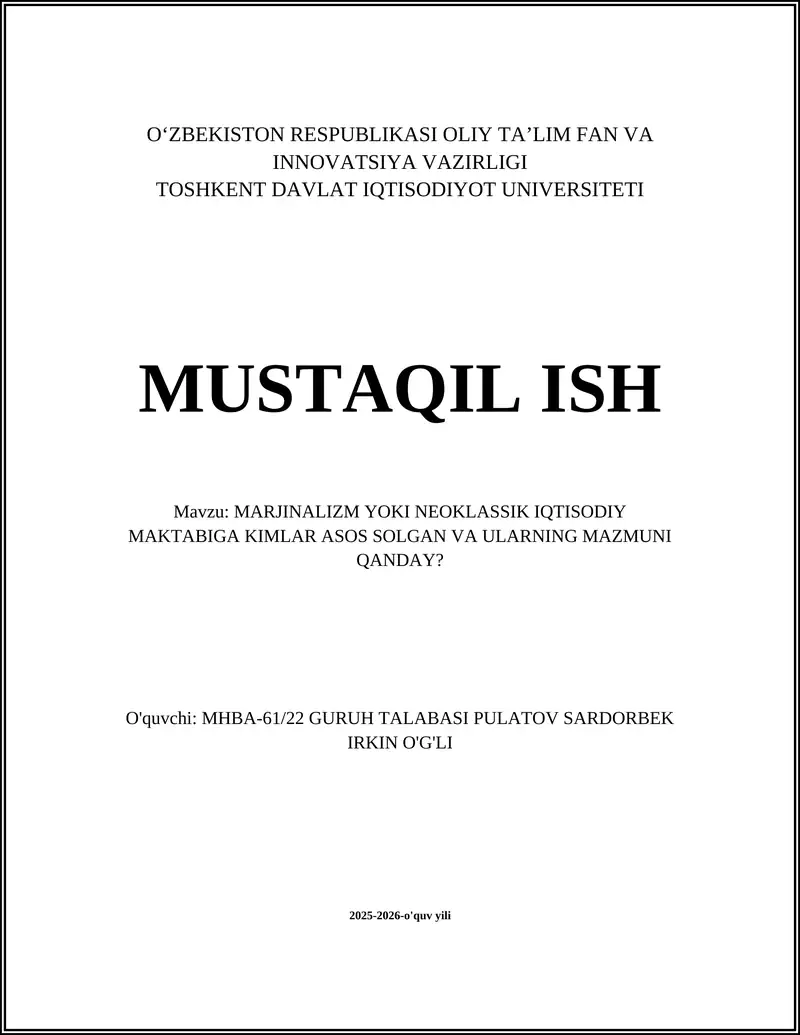 O‘ZBEKISTON RESPUBLIKASI OLIY TA’LIM FAN VA INNOVATSIYA VAZIRLIGI
TOSHKENT DAVLAT IQTISODIYOT UNIVERSITETI

MUSTAQIL ISH

Mavzu: MARJINALIZM YOKI NEOKLASSIK IQTISODIY MAKTABIGA KIMLAR ASOS SOLGAN VA ULARNING MAZMUNI QANDAY?

O'quvchi: MHBA-61/22 GURUH TALABASI PULATOV SARDORBEK IRKIN O'G'LI

2025-2026-o'quv yili